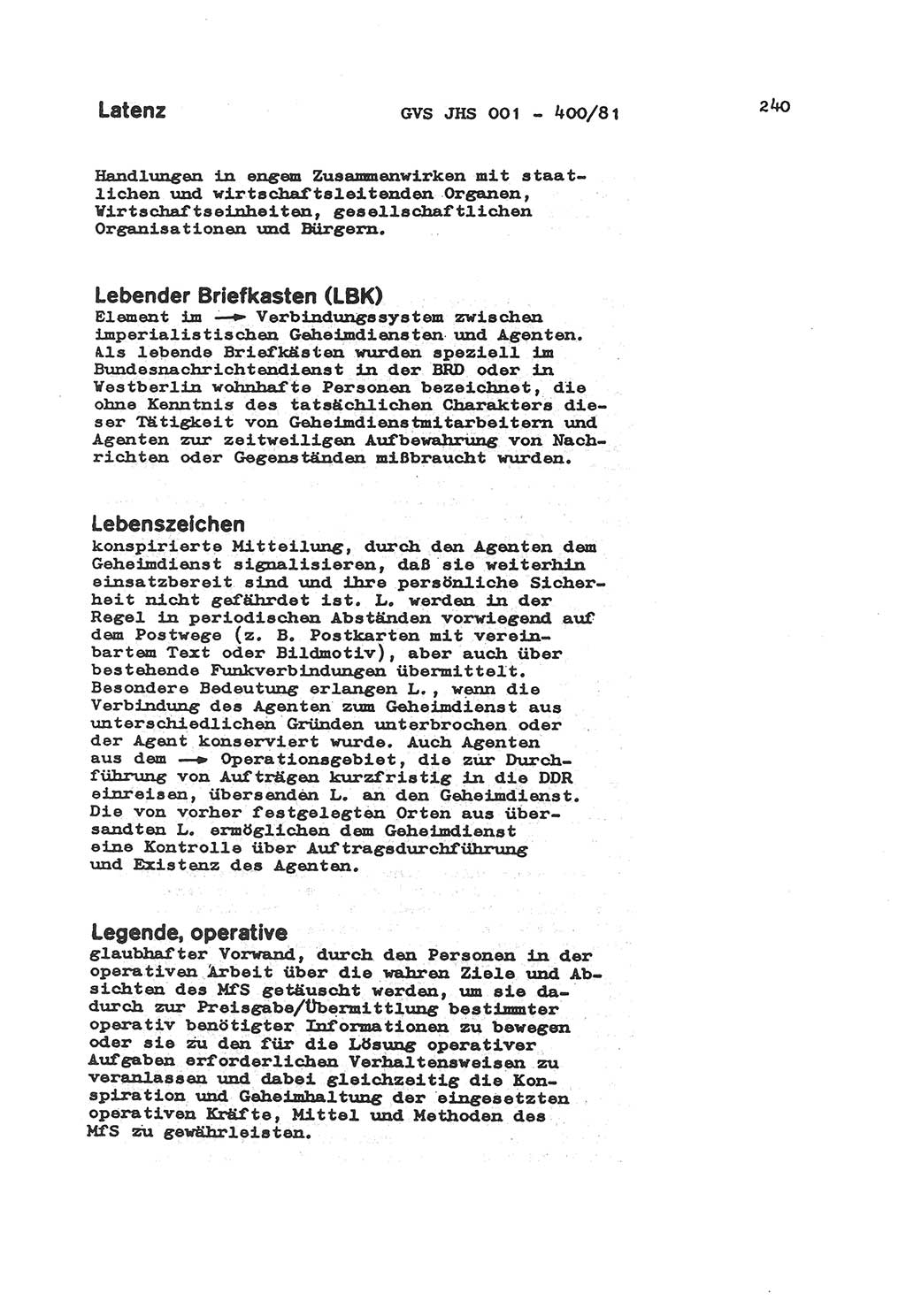 Latenz GVS JHS 001 - 400/81 240

Handlungen in engem Zusammenwirken mit staatlichen und wirtschaftsleitenden Organen, Wirtschaftseinheiten, gesellschaftlichen Organisationen und Bürgern.

Lebender Briefkasten (LBK)
Element im → Verbindungssystem zwischen imperialistischen Geheimdiensten und Agenten. Als lebende Briefkästen wurden speziell im Bundesnachrichtendienst in der BRD oder in Westberlin wohnhafte Personen bezeichnet, die ohne Kenntnis des tatsächlichen Charakters dieser Tätigkeit von Geheimdienstmitarbeitern und Agenten zur zeitweiligen Aufbewahrung von Nachrichten oder Gegenständen mißbraucht wurden.

Lebenszeichen
konspirierte Mitteilung, durch den Agenten dem Geheimdienst signalisieren, daß sie weiterhin einsatzbereit sind und ihre persönliche Sicherheit nicht gefährdet ist. L. werden in der Regel in periodischen Abständen vorwiegend auf dem Postwege (z. B. Postkarten mit vereinbartem Text oder Bildmotiv), aber auch über bestehende Funkverbindungen übermittelt. Besondere Bedeutung erlangen L., wenn die Verbindung des Agenten zum Geheimdienst aus unterschiedlichen Gründen unterbrochen oder der Agent konserviert wurde. Auch Agenten aus dem → Operationsgebiet, die zur Durchführung von Aufträgen kurzfristig in die DDR einreisen, übersenden L. an den Geheimdienst. Die von vorher festgelegten Orten aus übersandten L. ermöglichen dem Geheimdienst eine Kontrolle über Auftragsdurchführung und Existenz des Agenten.

Legende, operative
glaubhafter Vorwand, durch den Personen in der operativen Arbeit über die wahren Ziele und Absichten des MfS getäuscht werden, um sie dadurch zur Preisgabe/Übermittlung bestimmter operativ benötigter Informationen zu bewegen oder sie zu den für die Lösung operativer Aufgaben erforderlichen Verhaltensweisen zu veranlassen und dabei gleichzeitig die Konspiration und Geheimhaltung der eingesetzten operativen Kräfte, Mittel und Methoden des MfS zu gewährleisten.